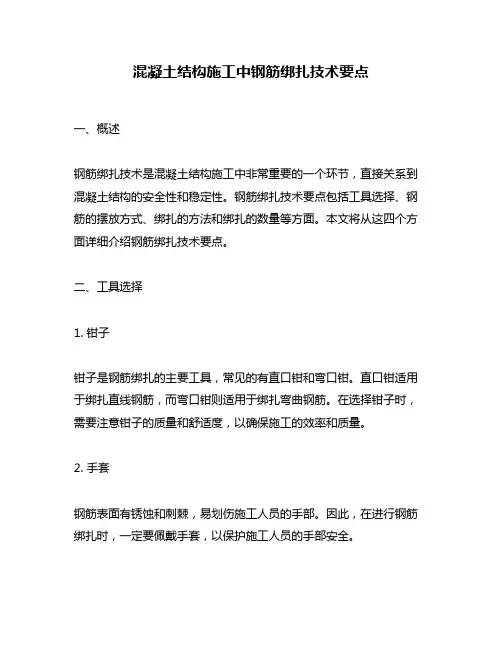 混凝土结构施工中钢筋绑扎技术要点

一、概述

钢筋绑扎技术是混凝土结构施工中非常重要的一个环节，直接关系到混凝土结构的安全性和稳定性。钢筋绑扎技术要点包括工具选择、钢筋的摆放方式、绑扎的方法和绑扎的数量等方面。本文将从这四个方面详细介绍钢筋绑扎技术要点。

二、工具选择

1. 钳子

钳子是钢筋绑扎的主要工具，常见的有直口钳和弯口钳。直口钳适用于绑扎直线钢筋，而弯口钳则适用于绑扎弯曲钢筋。在选择钳子时，需要注意钳子的质量和舒适度，以确保施工的效率和质量。

2. 手套

钢筋表面有锈蚀和刺棘，易划伤施工人员的手部。因此，在进行钢筋绑扎时，一定要佩戴手套，以保护施工人员的手部安全。